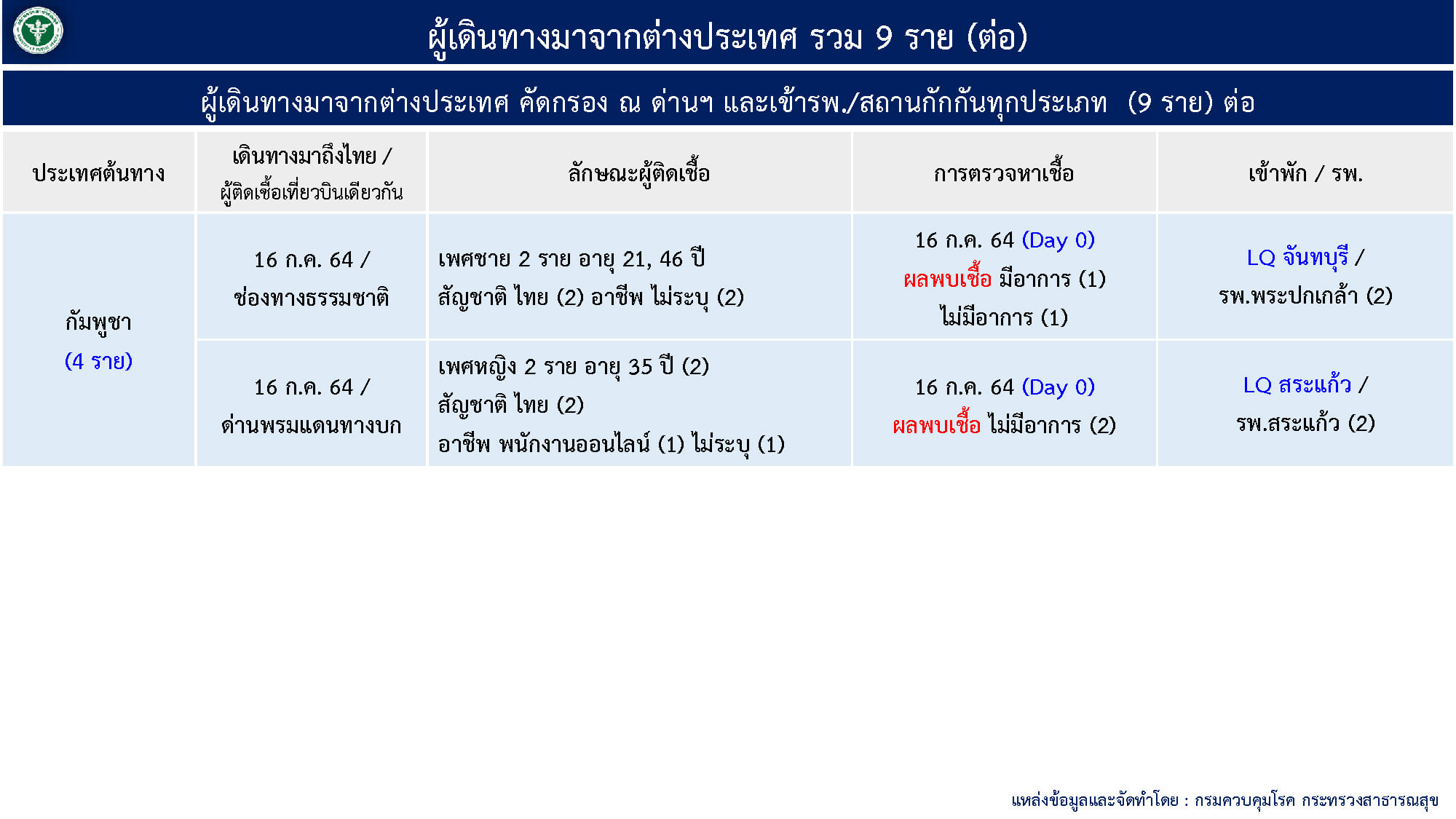 ผู้เดินทางมาจากต่างประเทศ รวม 9 ราย (ต่อ)

ผู้เดินทางมาจากต่างประเทศ คัดกรอง ณ ด่านฯ และเข้ารพ./สถานกักกันทุกประเภท (9 ราย) ต่อ

| ประเทศต้นทาง | เดินทางมาถึงไทย / ผู้ติดเชื้อเที่ยวบินเดียวกัน | ลักษณะผู้ติดเชื้อ | การตรวจหาเชื้อ | เข้าพัก / รพ. |
|---|---|---|---|---|
| กัมพูชา (4 ราย) | 16 ก.ค. 64 / ช่องทางธรรมชาติ | เพศชาย 2 ราย อายุ 21, 46 ปี สัญชาติ ไทย (2) อาชีพ ไม่ระบุ (2) | 16 ก.ค. 64 (Day 0) ผลพบเชื้อ มีอาการ (1) ไม่มีอาการ (1) | LQ จันทบุรี / รพ.พระปกเกล้า (2) |
| | 16 ก.ค. 64 / ด่านพรมแดนทางบก | เพศหญิง 2 ราย อายุ 35 ปี (2) สัญชาติ ไทย (2) อาชีพ พนักงานออนไลน์ (1) ไม่ระบุ (1) | 16 ก.ค. 64 (Day 0) ผลพบเชื้อ ไม่มีอาการ (2) | LQ สระแก้ว / รพ.สระแก้ว (2) |

แหล่งข้อมูลและจัดทำโดย : กรมควบคุมโรค กระทรวงสาธารณสุข